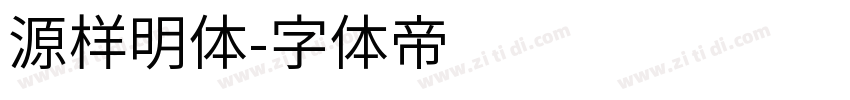 源样明体-字体帝

www.zi ti di.com www.zi ti di.com www.zi ti di.com www.zi ti di.com